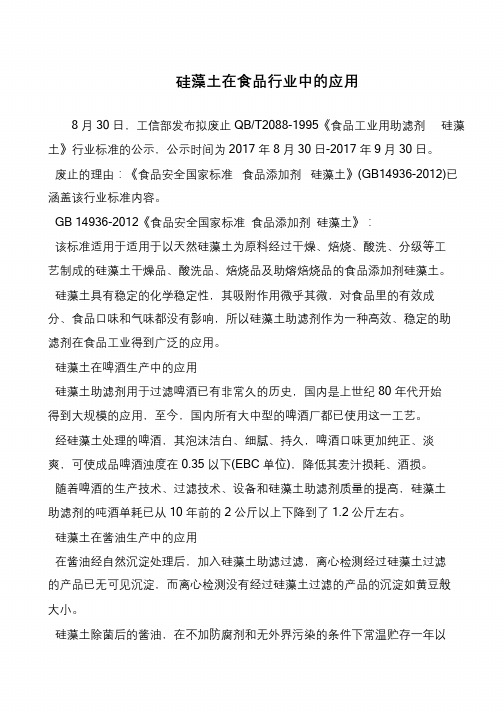 硅藻土在食品行业中的应用

8 月 30 日，工信部发布拟废止 QB/T2088-1995《食品工业用助滤剂　硅藻土》行业标准的公示，公示时间为 2017 年 8 月 30 日-2017 年 9 月 30 日。

废止的理由：《食品安全国家标准　食品添加剂　硅藻土》(GB14936-2012)已涵盖该行业标准内容。

GB 14936-2012《食品安全国家标准 食品添加剂 硅藻土》：

该标准适用于适用于以天然硅藻土为原料经过干燥、焙烧、酸洗、分级等工艺制成的硅藻土干燥品、酸洗品、焙烧品及助熔焙烧品的食品添加剂硅藻土。

硅藻土具有稳定的化学稳定性，其吸附作用微乎其微，对食品里的有效成分、食品口味和气味都没有影响，所以硅藻土助滤剂作为一种高效、稳定的助滤剂在食品工业得到广泛的应用。

硅藻土在啤酒生产中的应用

硅藻土助滤剂用于过滤啤酒已有非常久的历史，国内是上世纪 80 年代开始得到大规模的应用，至今，国内所有大中型的啤酒厂都已使用这一工艺。

经硅藻土处理的啤酒，其泡沫洁白、细腻、持久，啤酒口味更加纯正、淡爽，可使成品啤酒浊度在 0.35 以下(EBC 单位)，降低其麦汁损耗、酒损。

随着啤酒的生产技术、过滤技术、设备和硅藻土助滤剂质量的提高，硅藻土助滤剂的吨酒单耗已从 10 年前的 2 公斤以上下降到了 1.2 公斤左右。

硅藻土在酱油生产中的应用

在酱油经自然沉淀处理后，加入硅藻土助滤过滤，离心检测经过硅藻土过滤的产品已无可见沉淀，而离心检测没有经过硅藻土过滤的产品的沉淀如黄豆般大小。

硅藻土除菌后的酱油，在不加防腐剂和无外界污染的条件下常温贮存一年以